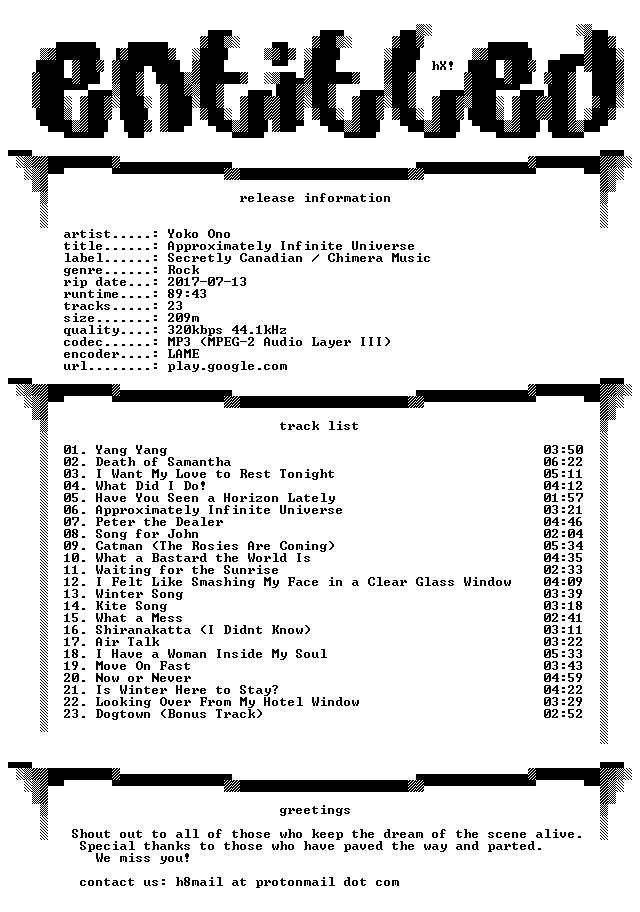 entitled

hX!

release information

artist.....: Yoko Ono
title......: Approximately Infinite Universe
label......: Secretly Canadian / Chimera Music
genre......: Rock
rip date...: 2017-07-13
runtime....: 89:43
tracks.....: 23
size.......: 209m
quality....: 320kbps 44.1kHz
codec......: MP3 (MPEG-2 Audio Layer III)
encoder....: LAME
url........: play.google.com

track list

| | |
|---|---|
| 01. Yang Yang | 03:50 |
| 02. Death of Samantha | 06:22 |
| 03. I Want My Love to Rest Tonight | 05:11 |
| 04. What Did I Do! | 04:12 |
| 05. Have You Seen a Horizon Lately | 01:57 |
| 06. Approximately Infinite Universe | 03:21 |
| 07. Peter the Dealer | 04:46 |
| 08. Song for John | 02:04 |
| 09. Catman (The Rosies Are Coming) | 05:34 |
| 10. What a Bastard the World Is | 04:35 |
| 11. Waiting for the Sunrise | 02:33 |
| 12. I Felt Like Smashing My Face in a Clear Glass Window | 04:09 |
| 13. Winter Song | 03:39 |
| 14. Kite Song | 03:18 |
| 15. What a Mess | 02:41 |
| 16. Shiranakatta (I Didnt Know) | 03:11 |
| 17. Air Talk | 03:22 |
| 18. I Have a Woman Inside My Soul | 05:33 |
| 19. Move On Fast | 03:43 |
| 20. Now or Never | 04:59 |
| 21. Is Winter Here to Stay? | 04:22 |
| 22. Looking Over From My Hotel Window | 03:29 |
| 23. Dogtown (Bonus Track) | 02:52 |

greetings

Shout out to all of those who keep the dream of the scene alive.
Special thanks to those who have paved the way and parted.
We miss you!

contact us: h8mail at protonmail dot com